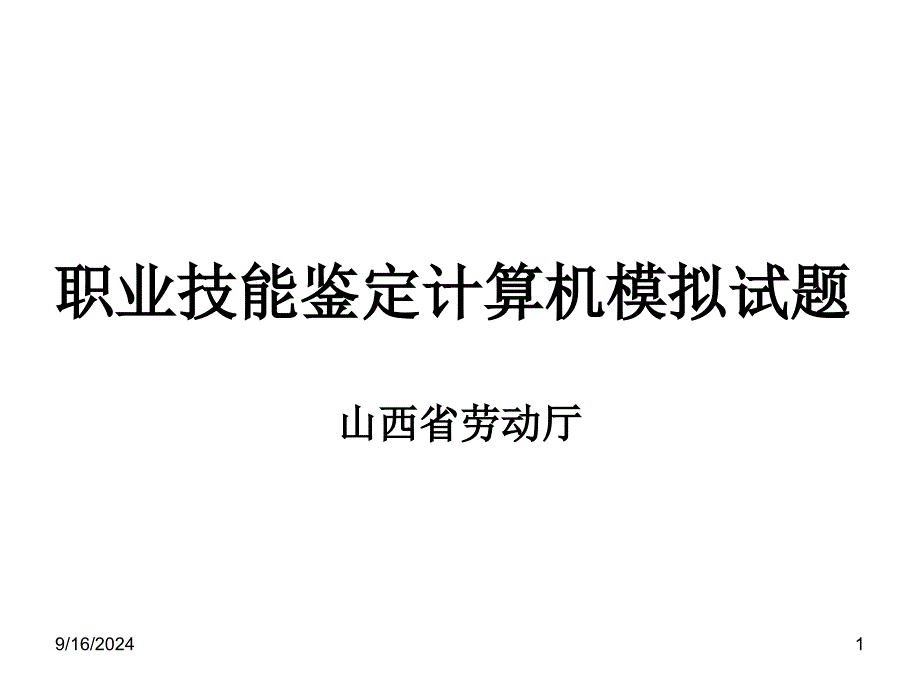 职业技能鉴定计算机模拟试题

山西省劳动厅

9/16/2024

1